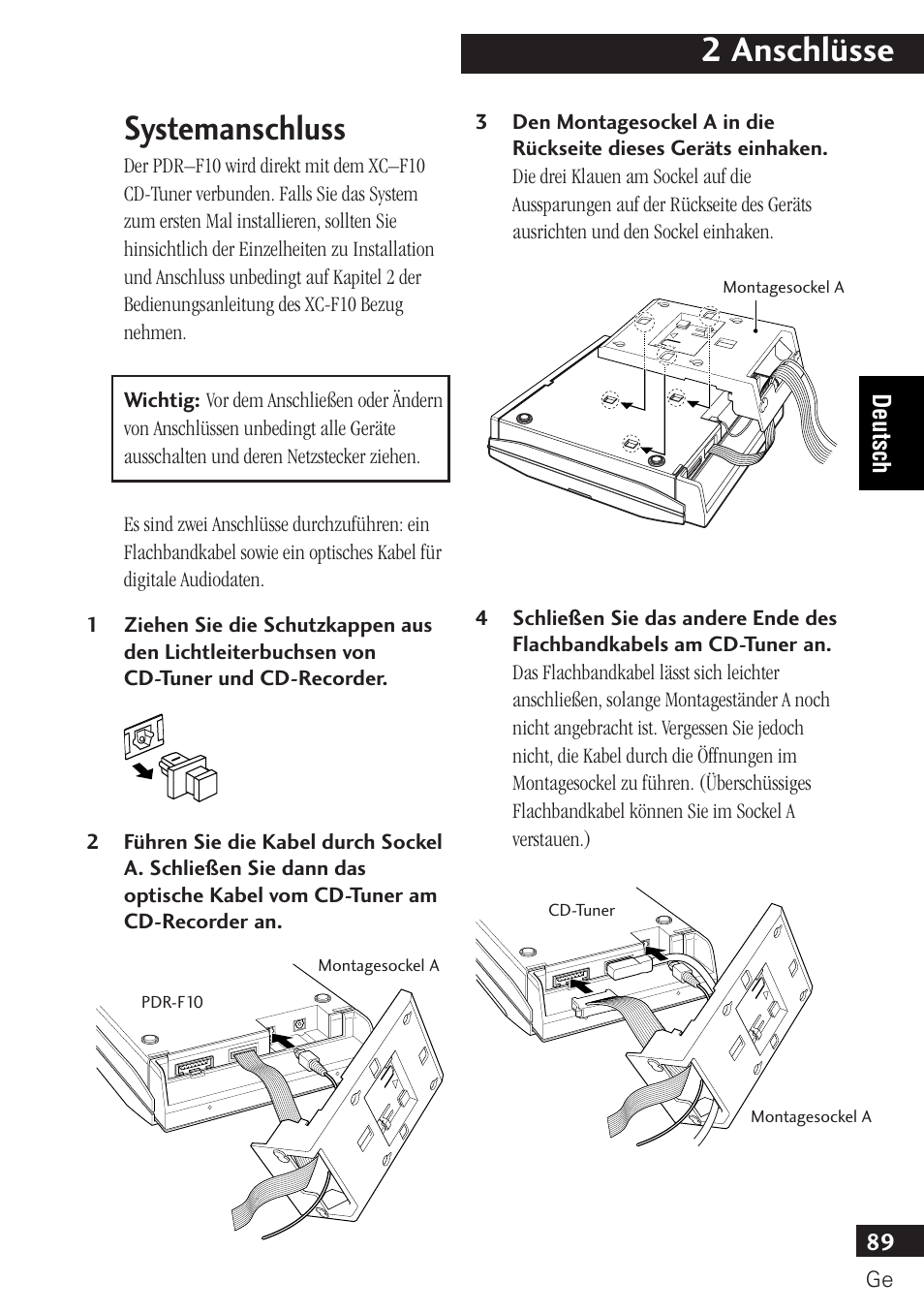 2 Anschlüsse

Systemanschluss

Der PDR–F10 wird direkt mit dem XC–F10 CD-Tuner verbunden. Falls Sie das System zum ersten Mal installieren, sollten Sie hinsichtlich der Einzelheiten zu Installation und Anschluss unbedingt auf Kapitel 2 der Bedienungsanleitung des XC-F10 Bezug nehmen.

Wichtig: Vor dem Anschließen oder Ändern von Anschlüssen unbedingt alle Geräte ausschalten und deren Netzstecker ziehen.

Es sind zwei Anschlüsse durchzuführen: ein Flachbandkabel sowie ein optisches Kabel für digitale Audiodaten.

1 Ziehen Sie die Schutzkappen aus den Lichtleiterbuchsen von CD-Tuner und CD-Recorder.

2 Führen Sie die Kabel durch Sockel A. Schließen Sie dann das optische Kabel vom CD-Tuner am CD-Recorder an.

Montagesockel A

PDR-F10

3 Den Montagesockel A in die Rückseite dieses Geräts einhaken.
Die drei Klauen am Sockel auf die Aussparungen auf der Rückseite des Geräts ausrichten und den Sockel einhaken.

Montagesockel A

4 Schließen Sie das andere Ende des Flachbandkabels am CD-Tuner an.
Das Flachbandkabel lässt sich leichter anschließen, solange Montageständer A noch nicht angebracht ist. Vergessen Sie jedoch nicht, die Kabel durch die Öffnungen im Montagesockel zu führen. (Überschüssiges Flachbandkabel können Sie im Sockel A verstauen.)

CD-Tuner

Montagesockel A

Deutsch

89
Ge